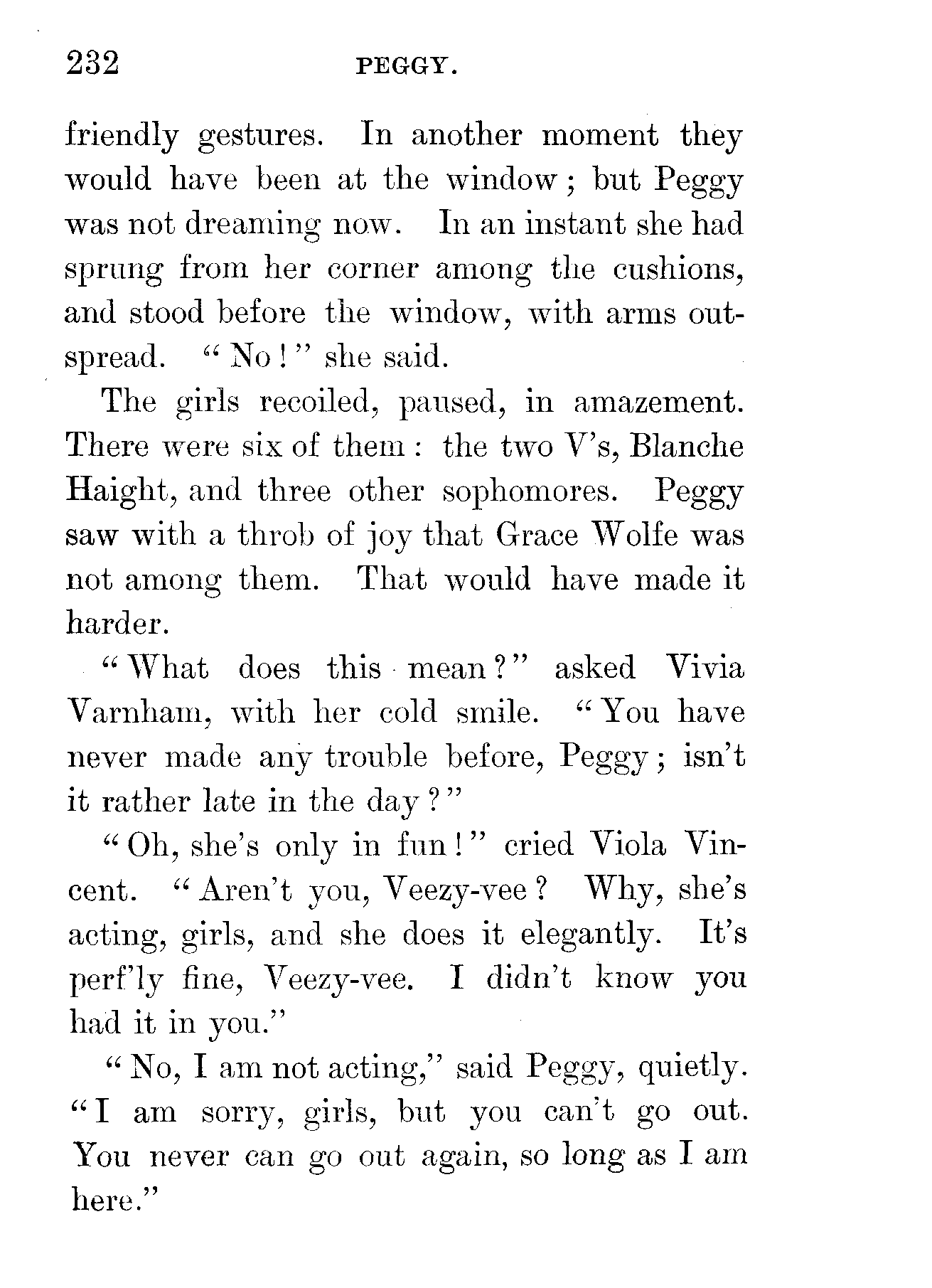 232 PEGGY.

friendly gestures. In another moment they would have been at the window; but Peggy was not dreaming now. In an instant she had sprung from her corner among the cushions, and stood before the window, with arms outspread. "No!" she said.

The girls recoiled, paused, in amazement. There were six of them: the two V's, Blanche Haight, and three other sophomores. Peggy saw with a throb of joy that Grace Wolfe was not among them. That would have made it harder.

"What does this mean?" asked Vivia Varnham, with her cold smile. "You have never made any trouble before, Peggy; isn't it rather late in the day?"

"Oh, she's only in fun!" cried Viola Vincent. "Aren't you, Veezy-vee? Why, she's acting, girls, and she does it elegantly. It's perf'ly fine, Veezy-vee. I didn't know you had it in you."

"No, I am not acting," said Peggy, quietly. "I am sorry, girls, but you can't go out. You never can go out again, so long as I am here."